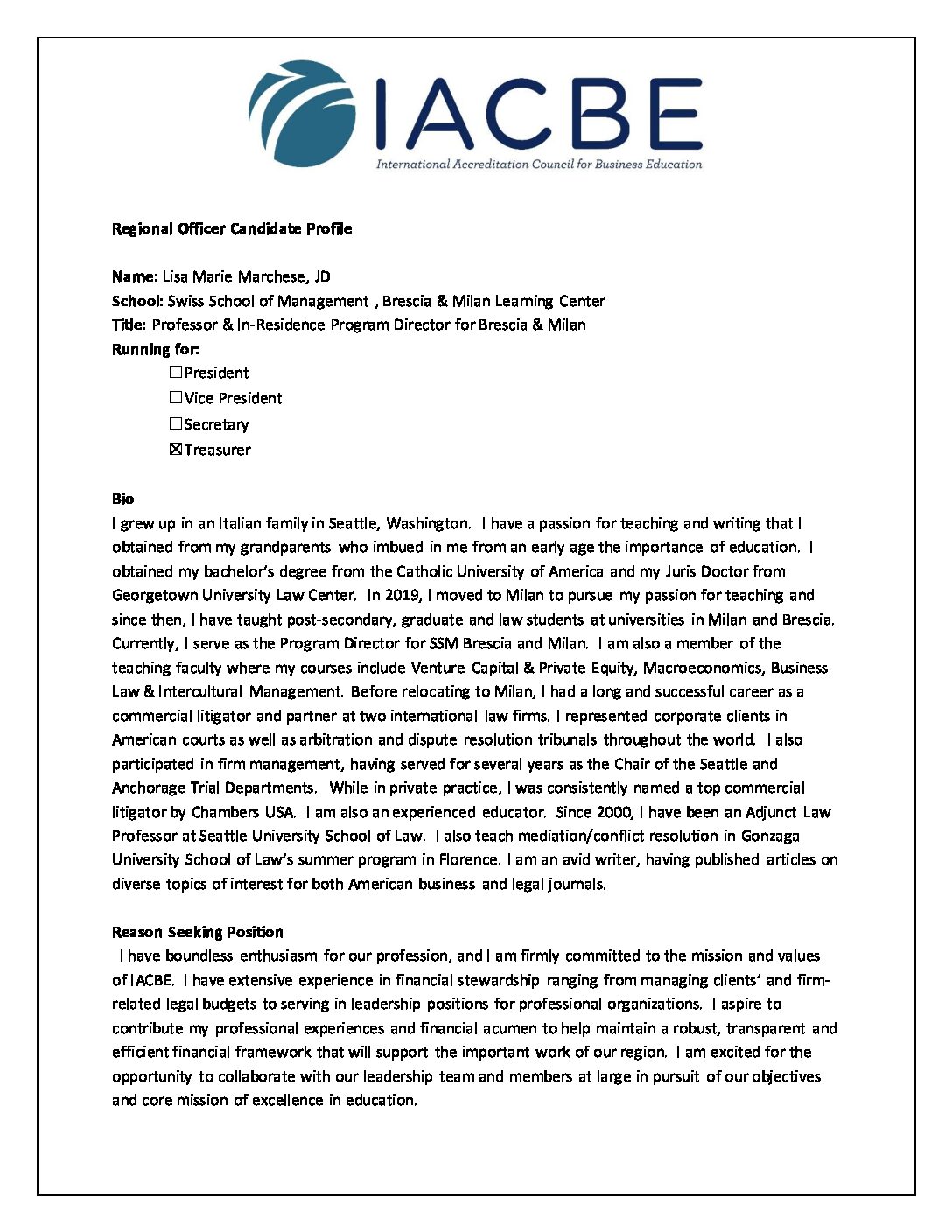 IACBE
International Accreditation Council for Business Education

Regional Officer Candidate Profile

Name: Lisa Marie Marchese, JD
School: Swiss School of Management , Brescia & Milan Learning Center
Title: Professor & In-Residence Program Director for Brescia & Milan
Running for:
☐President
☐Vice President
☐Secretary
☒Treasurer

Bio
I grew up in an Italian family in Seattle, Washington. I have a passion for teaching and writing that I obtained from my grandparents who imbued in me from an early age the importance of education. I obtained my bachelor's degree from the Catholic University of America and my Juris Doctor from Georgetown University Law Center. In 2019, I moved to Milan to pursue my passion for teaching and since then, I have taught post-secondary, graduate and law students at universities in Milan and Brescia. Currently, I serve as the Program Director for SSM Brescia and Milan. I am also a member of the teaching faculty where my courses include Venture Capital & Private Equity, Macroeconomics, Business Law & Intercultural Management. Before relocating to Milan, I had a long and successful career as a commercial litigator and partner at two international law firms. I represented corporate clients in American courts as well as arbitration and dispute resolution tribunals throughout the world. I also participated in firm management, having served for several years as the Chair of the Seattle and Anchorage Trial Departments. While in private practice, I was consistently named a top commercial litigator by Chambers USA. I am also an experienced educator. Since 2000, I have been an Adjunct Law Professor at Seattle University School of Law. I also teach mediation/conflict resolution in Gonzaga University School of Law's summer program in Florence. I am an avid writer, having published articles on diverse topics of interest for both American business and legal journals.

Reason Seeking Position
I have boundless enthusiasm for our profession, and I am firmly committed to the mission and values of IACBE. I have extensive experience in financial stewardship ranging from managing clients' and firm-related legal budgets to serving in leadership positions for professional organizations. I aspire to contribute my professional experiences and financial acumen to help maintain a robust, transparent and efficient financial framework that will support the important work of our region. I am excited for the opportunity to collaborate with our leadership team and members at large in pursuit of our objectives and core mission of excellence in education.